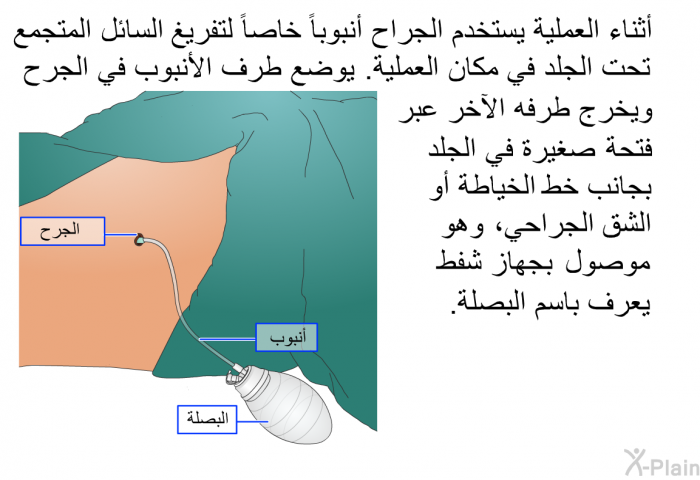 أثناء العملية يستخدم الجراح أنبوباً خاصاً لتفريغ السائل المتجمع تحت الجلد في مكان العملية. يوضع طرف الأنبوب في الجرح ويخرج طرفه الآخر عبر فتحة صغيرة في الجلد بجانب خط الخياطة أو الشق الجراحي، وهو موصول بجهاز شفط يعرف باسم البصلة.

الجرح

أنبوب

البصلة

X-Plain